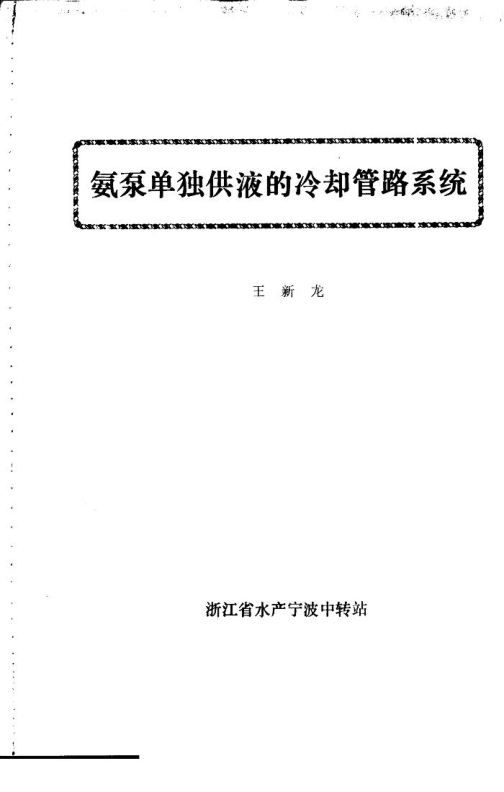 氨泵单独供液的冷却管路系统

王 新 龙

浙江省水产宁波中转站